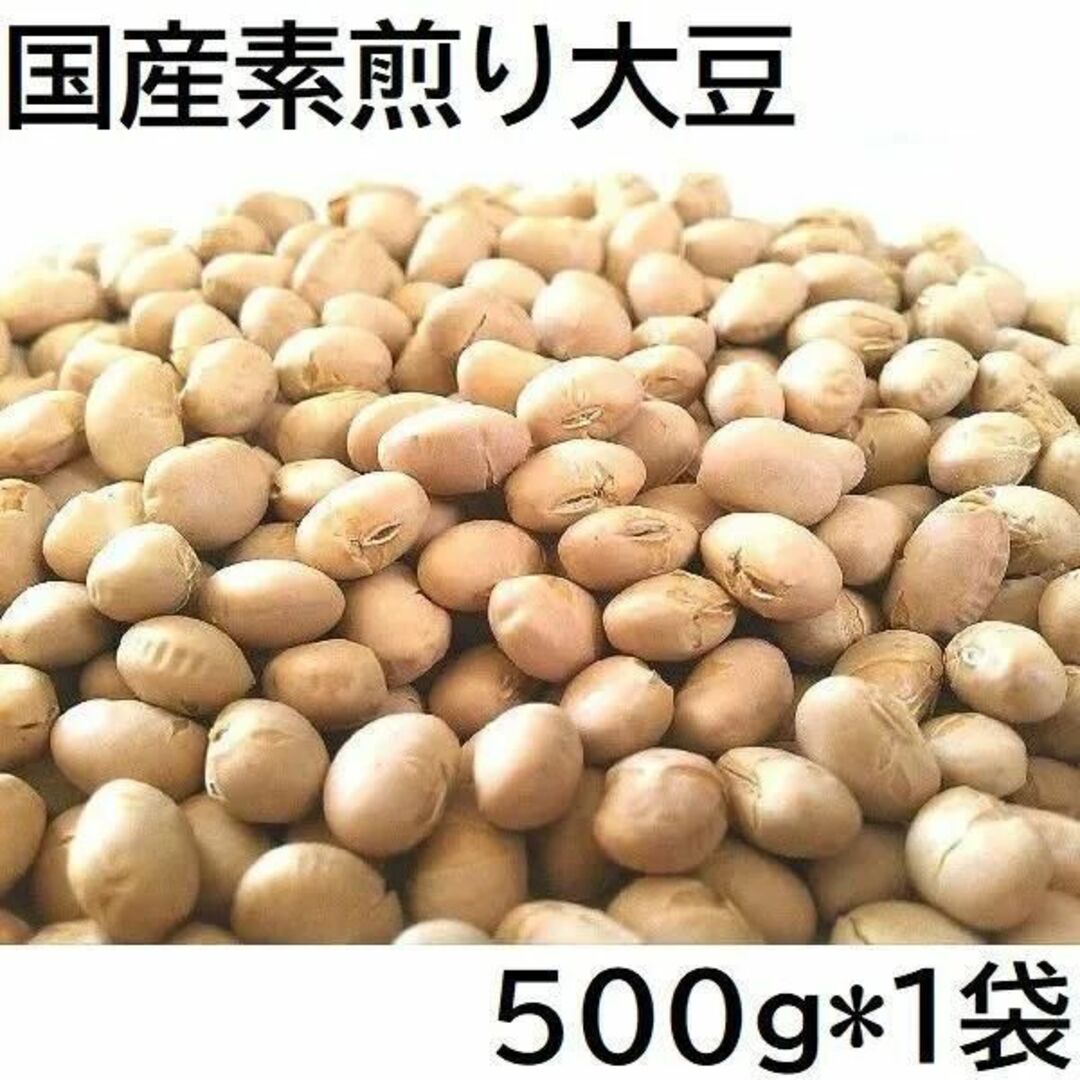 国産素煎り大豆

500g*1袋